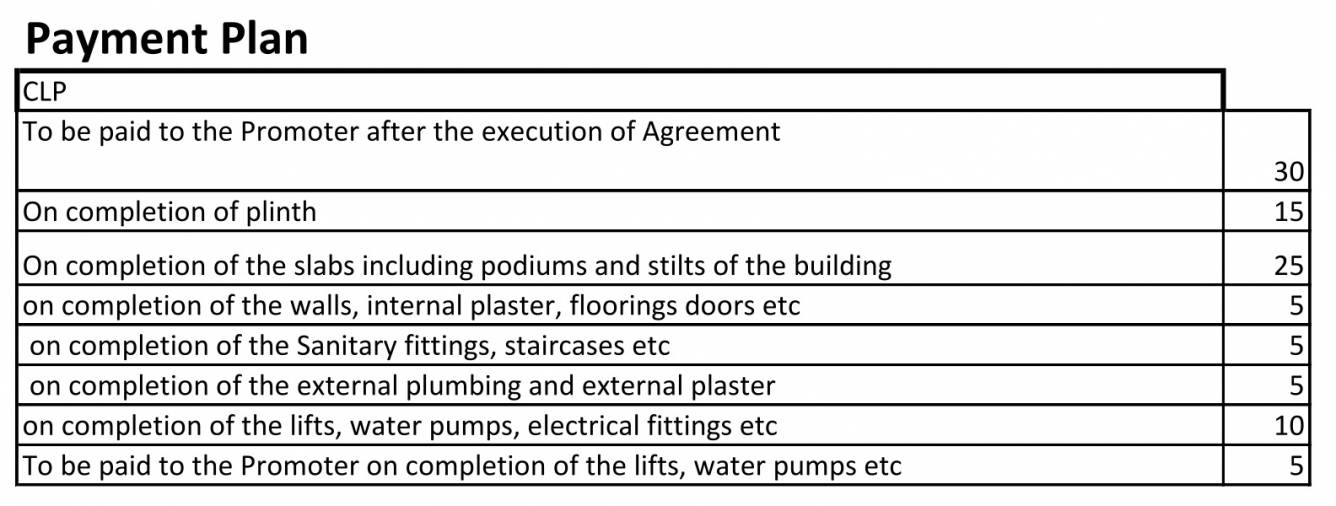 Payment Plan

| CLP | |
|---|---|
| To be paid to the Promoter after the execution of Agreement | 30 |
| On completion of plinth | 15 |
| On completion of the slabs including podiums and stilts of the building | 25 |
| on completion of the walls, internal plaster, floorings doors etc | 5 |
| on completion of the Sanitary fittings, staircases etc | 5 |
| on completion of the external plumbing and external plaster | 5 |
| on completion of the lifts, water pumps, electrical fittings etc | 10 |
| To be paid to the Promoter on completion of the lifts, water pumps etc | 5 |